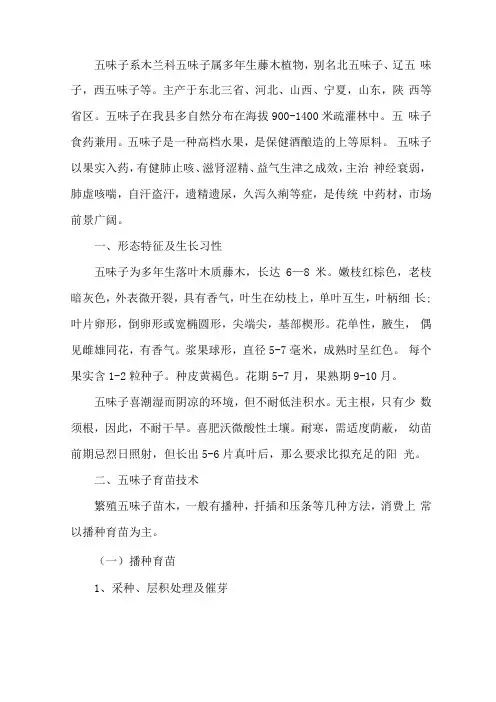 五味子系木兰科五味子属多年生藤木植物，别名北五味子、辽五 味子，西五味子等。主产于东北三省、河北、山西、宁夏，山东，陕 西等省区。五味子在我县多自然分布在海拔 900-1400 米疏灌林中。五 味子食药兼用。五味子是一种高档水果，是保健酒酿造的上等原料。 五味子以果实入药，有健肺止咳、滋肾涩精、益气生津之成效，主治 神经衰弱，肺虚咳喘，自汗盗汗，遗精遗尿，久泻久痢等症，是传统 中药材，市场前景广阔。

一、形态特征及生长习性

五味子为多年生落叶木质藤木，长达 6—8 米。嫩枝红棕色，老枝暗灰色，外表微开裂，具有香气，叶生在幼枝上，单叶互生，叶柄细 长；叶片卵形，倒卵形或宽椭圆形，尖端尖，基部楔形。花单性，腋生， 偶见雌雄同花，有香气。浆果球形，直径 5-7 毫米，成熟时呈红色。 每个果实含 1-2 粒种子。种皮黄褐色。花期 5-7 月，果熟期 9-10 月。

五味子喜潮湿而阴凉的环境，但不耐低洼积水。无主根，只有少 数须根，因此，不耐干旱。喜肥沃微酸性土壤。耐寒，需适度荫蔽， 幼苗前期忌烈日照射，但长出 5-6 片真叶后，那么要求比拟充足的阳 光。

二、五味子育苗技术

繁殖五味子苗木，一般有播种，扦插和压条等几种方法，消费上 常以播种育苗为主。

（一）播种育苗

1、采种、层积处理及催芽